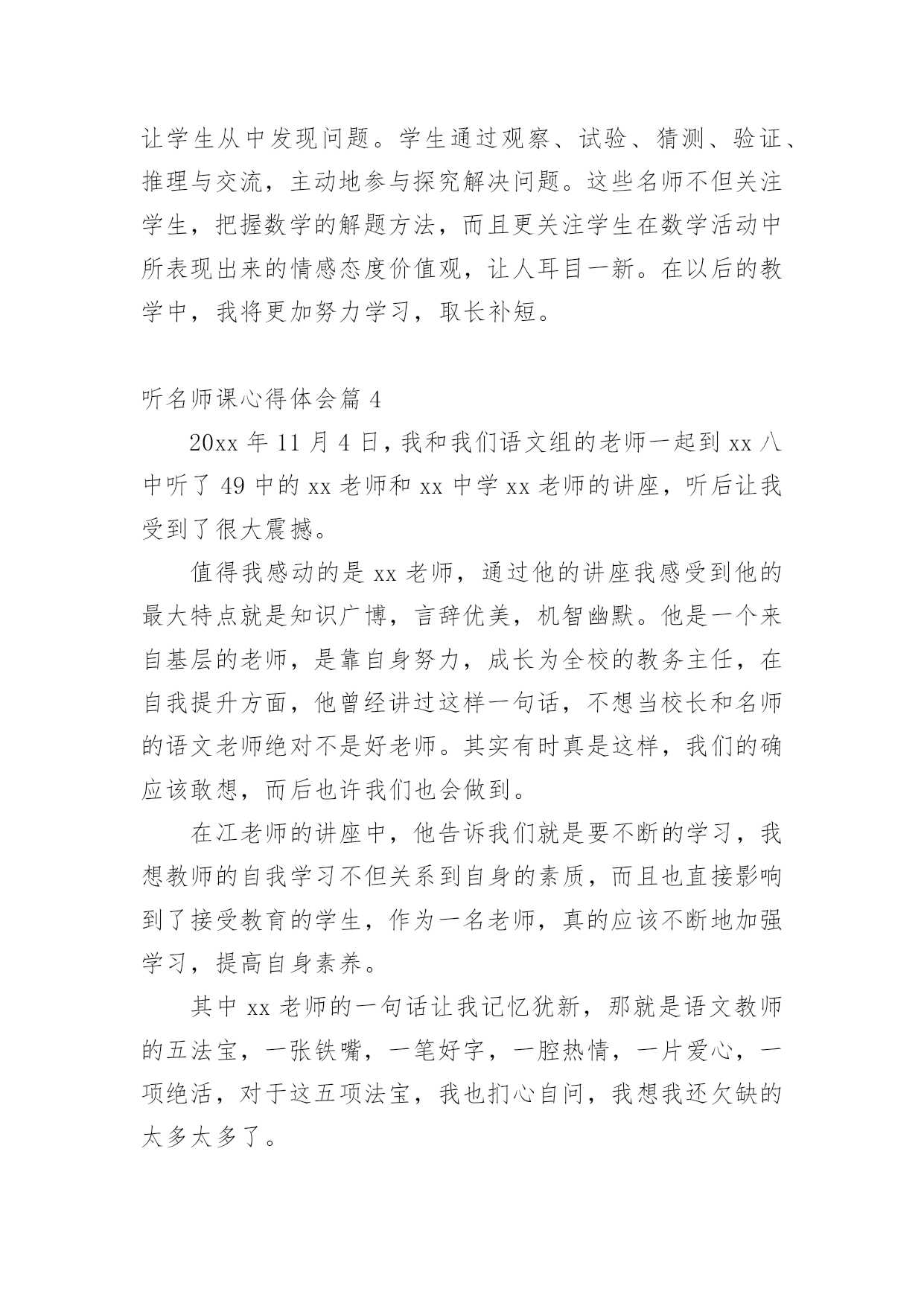 让学生从中发现问题。学生通过观察、试验、猜测、验证、推理与交流，主动地参与探究解决问题。这些名师不但关注学生，把握数学的解题方法，而且更关注学生在数学活动中所表现出来的情感态度价值观，让人耳目一新。在以后的教学中，我将更加努力学习，取长补短。

听名师课心得体会篇 4

20xx 年 11 月 4 日，我和我们语文组的老师一起到 xx 八中听了 49 中的 xx 老师和 xx 中学 xx 老师的讲座，听后让我受到了很大震撼。

值得我感动的是 xx 老师，通过他的讲座我感受到他的最大特点就是知识广博，言辞优美，机智幽默。他是一个来自基层的老师，是靠自身努力，成长为全校的教务主任，在自我提升方面，他曾经讲过这样一句话，不想当校长和名师的语文老师绝对不是好老师。其实有时真是这样，我们的确应该敢想，而后也许我们也会做到。

在江老师的讲座中，他告诉我们就是要不断的学习，我想教师的自我学习不但关系到自身的素质，而且也直接影响到了接受教育的学生，作为一名老师，真的应该不断地加强学习，提高自身素养。

其中 xx 老师的一句话让我记忆犹新，那就是语文教师的五法宝，一张铁嘴，一笔好字，一腔热情，一片爱心，一项绝活，对于这五项法宝，我也扪心自问，我想我还欠缺的太多太多了。